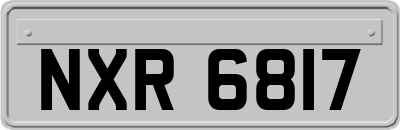 NXR 6817